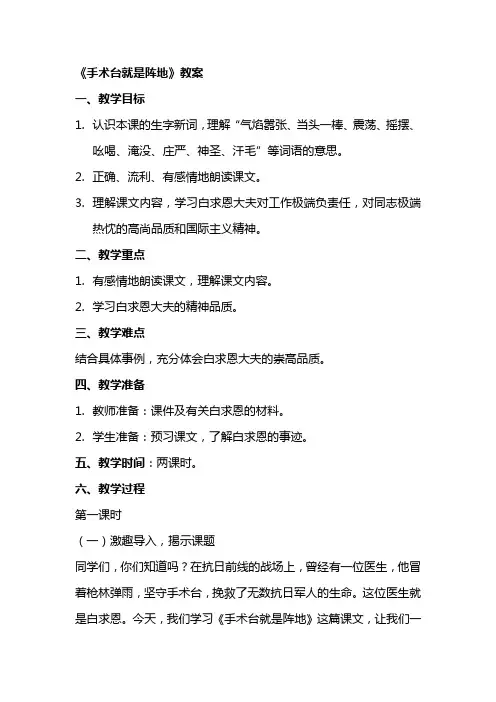 《手术台就是阵地》教案

一、教学目标

1. 认识本课的生字新词，理解“气焰嚣张、当头一棒、震荡、摇摆、吆喝、淹没、庄严、神圣、汗毛”等词语的意思。

2. 正确、流利、有感情地朗读课文。

3. 理解课文内容，学习白求恩大夫对工作极端负责任，对同志极端热忱的高尚品质和国际主义精神。

二、教学重点

1. 有感情地朗读课文，理解课文内容。

2. 学习白求恩大夫的精神品质。

三、教学难点

结合具体事例，充分体会白求恩大夫的崇高品质。

四、教学准备

1. 教师准备：课件及有关白求恩的材料。

2. 学生准备：预习课文，了解白求恩的事迹。

五、教学时间：两课时。

六、教学过程

第一课时

（一）激趣导入，揭示课题

同学们，你们知道吗？在抗日前线的战场上，曾经有一位医生，他冒着枪林弹雨，坚守手术台，挽救了无数抗日军人的生命。这位医生就是白求恩。今天，我们学习《手术台就是阵地》这篇课文，让我们一